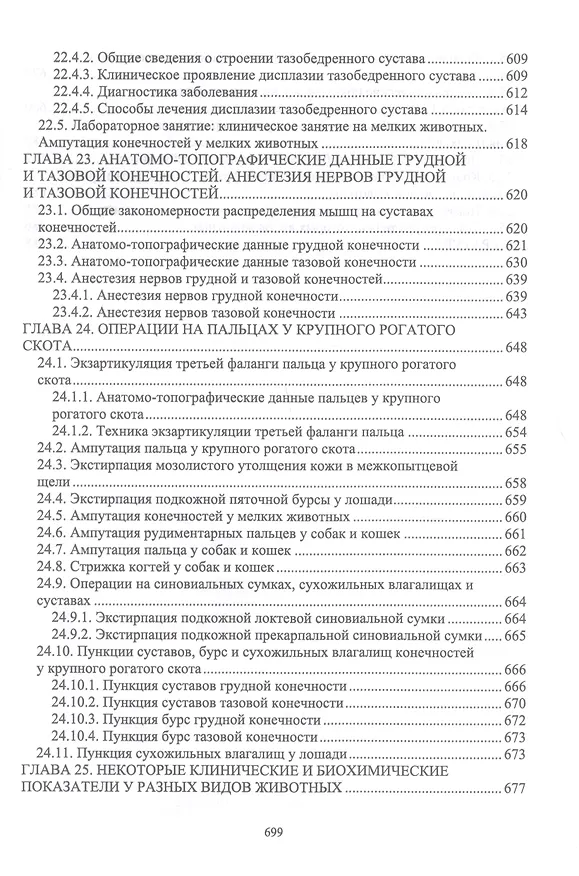 22.4.2. Общие сведения о строении тазобедренного сустава 609
22.4.3. Клиническое проявление дисплазии тазобедренного сустава 609
22.4.4. Диагностика заболевания 612
22.4.5. Способы лечения дисплазии тазобедренного сустава 614
22.5. Лабораторное занятие: клиническое занятие на мелких животных. Ампутация конечностей у мелких животных 618
ГЛАВА 23. АНАТОМО-ТОПОГРАФИЧЕСКИЕ ДАННЫЕ ГРУДНОЙ И ТАЗОВОЙ КОНЕЧНОСТЕЙ. АНЕСТЕЗИЯ НЕРВОВ ГРУДНОЙ И ТАЗОВОЙ КОНЕЧНОСТЕЙ 620
23.1. Общие закономерности распределения мышц на суставах конечностей 620
23.2. Анатомо-топографические данные грудной конечности 621
23.3. Анатомо-топографические данные тазовой конечности 630
23.4. Анестезия нервов грудной и тазовой конечностей 639
23.4.1. Анестезия нервов грудной конечности 639
23.4.2. Анестезия нервов тазовой конечности 643
ГЛАВА 24. ОПЕРАЦИИ НА ПАЛЬЦАХ У КРУПНОГО РОГАТОГО СКОТА 648
24.1. Экзартикуляция третьей фаланги пальца у крупного рогатого скота 648
24.1.1. Анатомо-топографические данные пальцев у крупного рогатого скота 648
24.1.2. Техника экзартикуляции третьей фаланги пальца 654
24.2. Ампутация пальца у крупного рогатого скота 655
24.3. Экстирпация мозолистого утолщения кожи в межкопытцевой щели 658
24.4. Экстирпация подкожной пяточной бурсы у лошади 659
24.5. Ампутация конечностей у мелких животных 660
24.6. Ампутация рудиментарных пальцев у собак и кошек 661
24.7. Ампутация пальца у собак и кошек 662
24.8. Стрижка когтей у собак и кошек 663
24.9. Операции на синовиальных сумках, сухожильных влагалищах и суставах 664
24.9.1. Экстирпация подкожной локтевой синовиальной сумки 664
24.9.2. Экстирпация подкожной прекарпальной синовиальной сумки 665
24.10. Пункции суставов, бурс и сухожильных влагалищ конечностей у крупного рогатого скота 666
24.10.1. Пункция суставов грудной конечности 666
24.10.2. Пункция суставов тазовой конечности 670
24.10.3. Пункция бурс грудной конечности 672
24.10.4. Пункция бурс тазовой конечности 673
24.11. Пункция сухожильных влагалищ у лошади 673
ГЛАВА 25. НЕКОТОРЫЕ КЛИНИЧЕСКИЕ И БИОХИМИЧЕСКИЕ ПОКАЗАТЕЛИ У РАЗНЫХ ВИДОВ ЖИВОТНЫХ 677

699